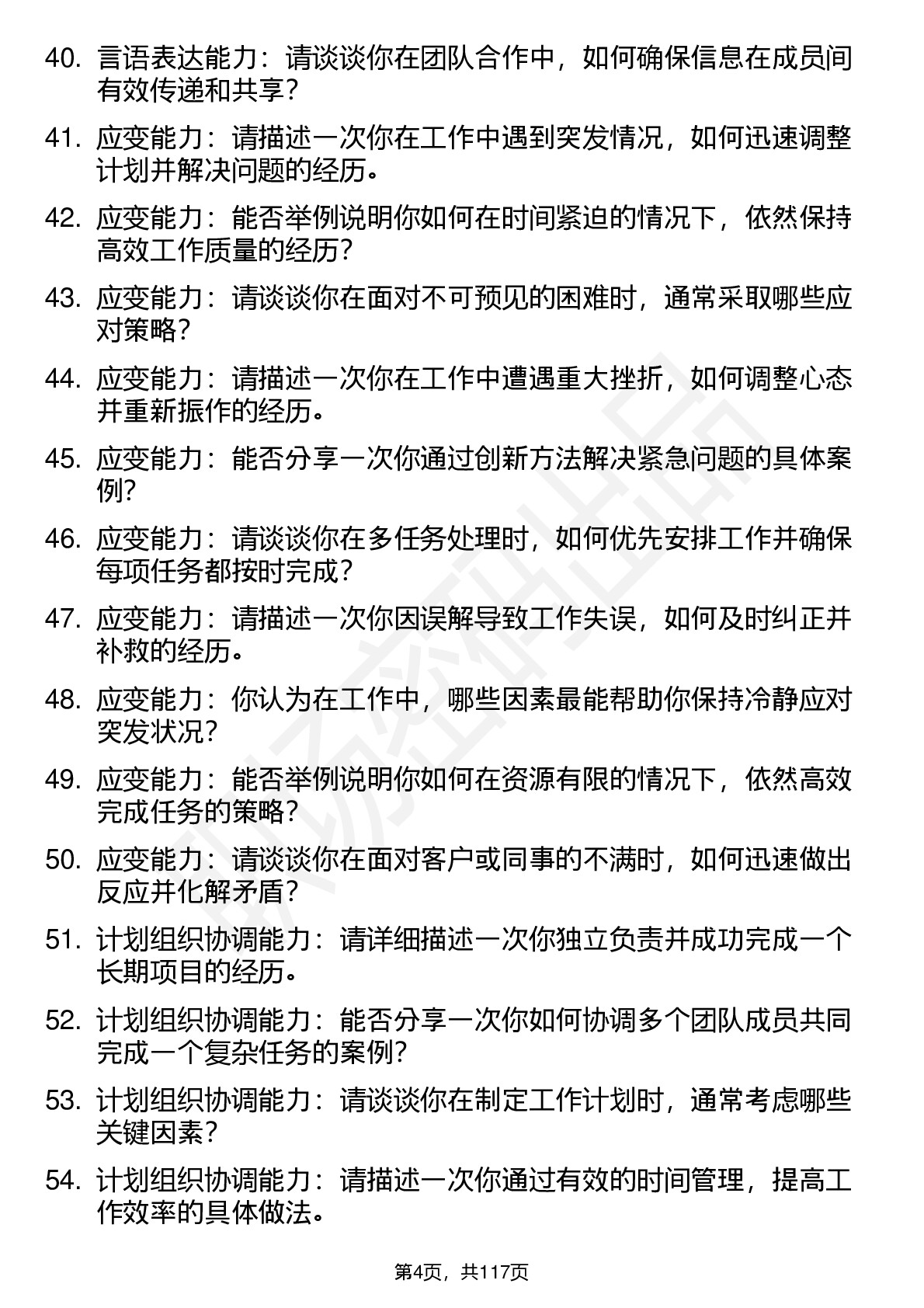 40. 言语表达能力：请谈谈你在团队合作中，如何确保信息在成员间有效传递和共享？

41. 应变能力：请描述一次你在工作中遇到突发情况，如何迅速调整计划并解决问题的经历。

42. 应变能力：能否举例说明你如何在时间紧迫的情况下，依然保持高效工作质量的经历？

43. 应变能力：请谈谈你在面对不可预见的困难时，通常采取哪些应对策略？

44. 应变能力：请描述一次你在工作中遭遇重大挫折，如何调整心态并重新振作的经历。

45. 应变能力：能否分享一次你通过创新方法解决紧急问题的具体案例？

46. 应变能力：请谈谈你在多任务处理时，如何优先安排工作并确保每项任务都按时完成？

47. 应变能力：请描述一次你因误解导致工作失误，如何及时纠正并补救的经历。

48. 应变能力：你认为在工作中，哪些因素最能帮助你保持冷静应对突发状况？

49. 应变能力：能否举例说明你如何在资源有限的情况下，依然高效完成任务的策略？

50. 应变能力：请谈谈你在面对客户或同事的不满时，如何迅速做出反应并化解矛盾？

51. 计划组织协调能力：请详细描述一次你独立负责并成功完成一个长期项目的经历。

52. 计划组织协调能力：能否分享一次你如何协调多个团队成员共同完成一个复杂任务的案例？

53. 计划组织协调能力：请谈谈你在制定工作计划时，通常考虑哪些关键因素？

54. 计划组织协调能力：请描述一次你通过有效的时间管理，提高工作效率的具体做法。

第4页，共117页